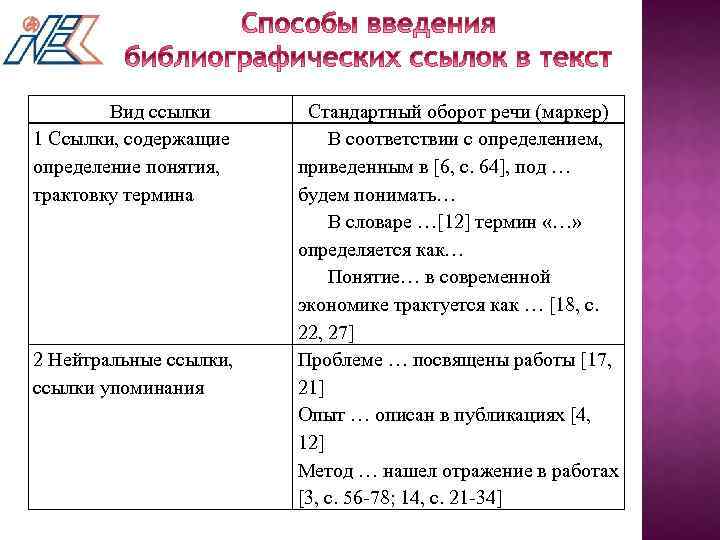 Способы введения библиографических ссылок в текст

| Вид ссылки | Стандартный оборот речи (маркер) |
|---|---|
| 1 Ссылки, содержащие определение понятия, трактовку термина | В соответствии с определением, приведенным в [6, с. 64], под … будем понимать… В словаре …[12] термин «…» определяется как… Понятие… в современной экономике трактуется как … [18, с. 22, 27] |
| 2 Нейтральные ссылки, ссылки упоминания | Проблеме … посвящены работы [17, 21] Опыт … описан в публикациях [4, 12] Метод … нашел отражение в работах [3, с. 56-78; 14, с. 21-34] |